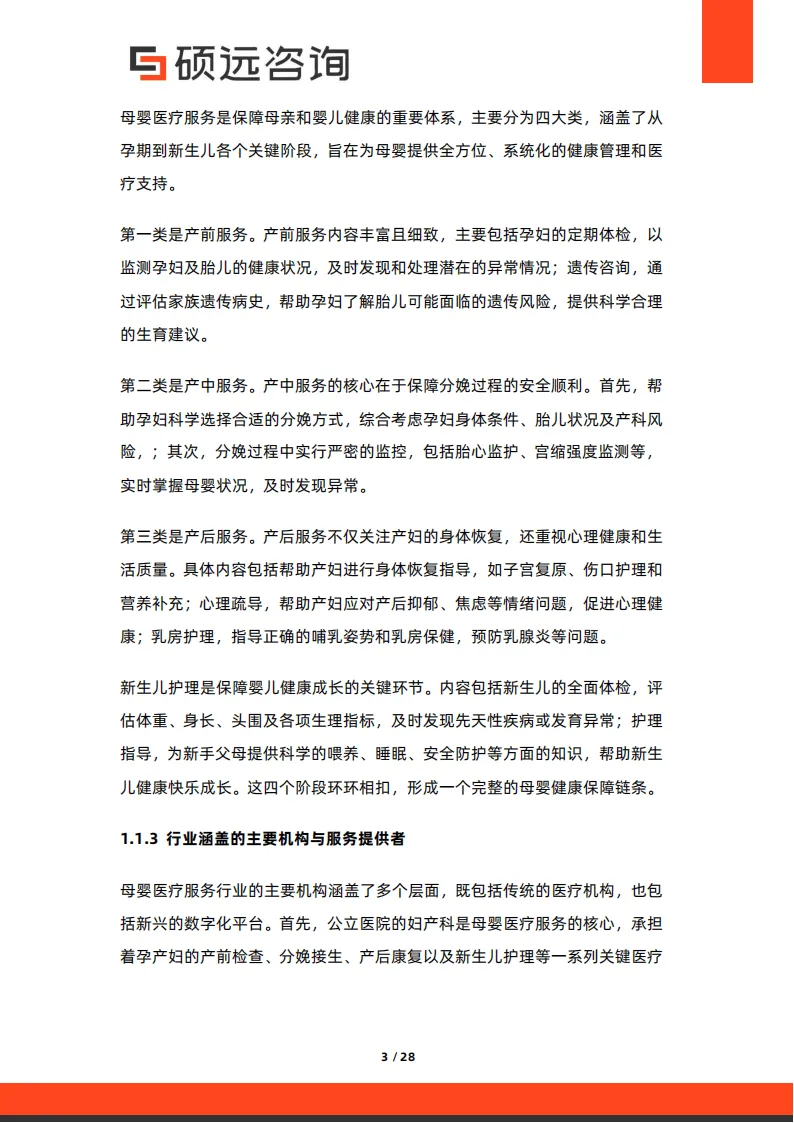 硕远咨询

母婴医疗服务是保障母亲和婴儿健康的重要体系，主要分为四大类，涵盖了从孕期到新生儿各个关键阶段，旨在为母婴提供全方位、系统化的健康管理和医疗支持。

第一类是产前服务。产前服务内容丰富且细致，主要包括孕妇的定期体检，以监测孕妇及胎儿的健康状况，及时发现和处理潜在的异常情况；遗传咨询，通过评估家族遗传病史，帮助孕妇了解胎儿可能面临的遗传风险，提供科学合理的生育建议。

第二类是产中服务。产中服务的核心在于保障分娩过程的安全顺利。首先，帮助孕妇科学选择合适的分娩方式，综合考虑孕妇身体条件、胎儿状况及产科风险，；其次，分娩过程中实行严密的监控，包括胎心监护、宫缩强度监测等，实时掌握母婴状况，及时发现异常。

第三类是产后服务。产后服务不仅关注产妇的身体恢复，还重视心理健康和生活质量。具体内容包括帮助产妇进行身体恢复指导，如子宫复原、伤口护理和营养补充；心理疏导，帮助产妇应对产后抑郁、焦虑等情绪问题，促进心理健康；乳房护理，指导正确的哺乳姿势和乳房保健，预防乳腺炎等问题。

新生儿护理是保障婴儿健康成长的关键环节。内容包括新生儿的全面体检，评估体重、身长、头围及各项生理指标，及时发现先天性疾病或发育异常；护理指导，为新手父母提供科学的喂养、睡眠、安全防护等方面的知识，帮助新生儿健康快乐成长。这四个阶段环环相扣，形成一个完整的母婴健康保障链条。

1.1.3 行业涵盖的主要机构与服务提供者

母婴医疗服务行业的主要机构涵盖了多个层面，既包括传统的医疗机构，也包括新兴的数字化平台。首先，公立医院的妇产科是母婴医疗服务的核心，承担着孕产妇的产前检查、分娩接生、产后康复以及新生儿护理等一系列关键医疗

3 / 28